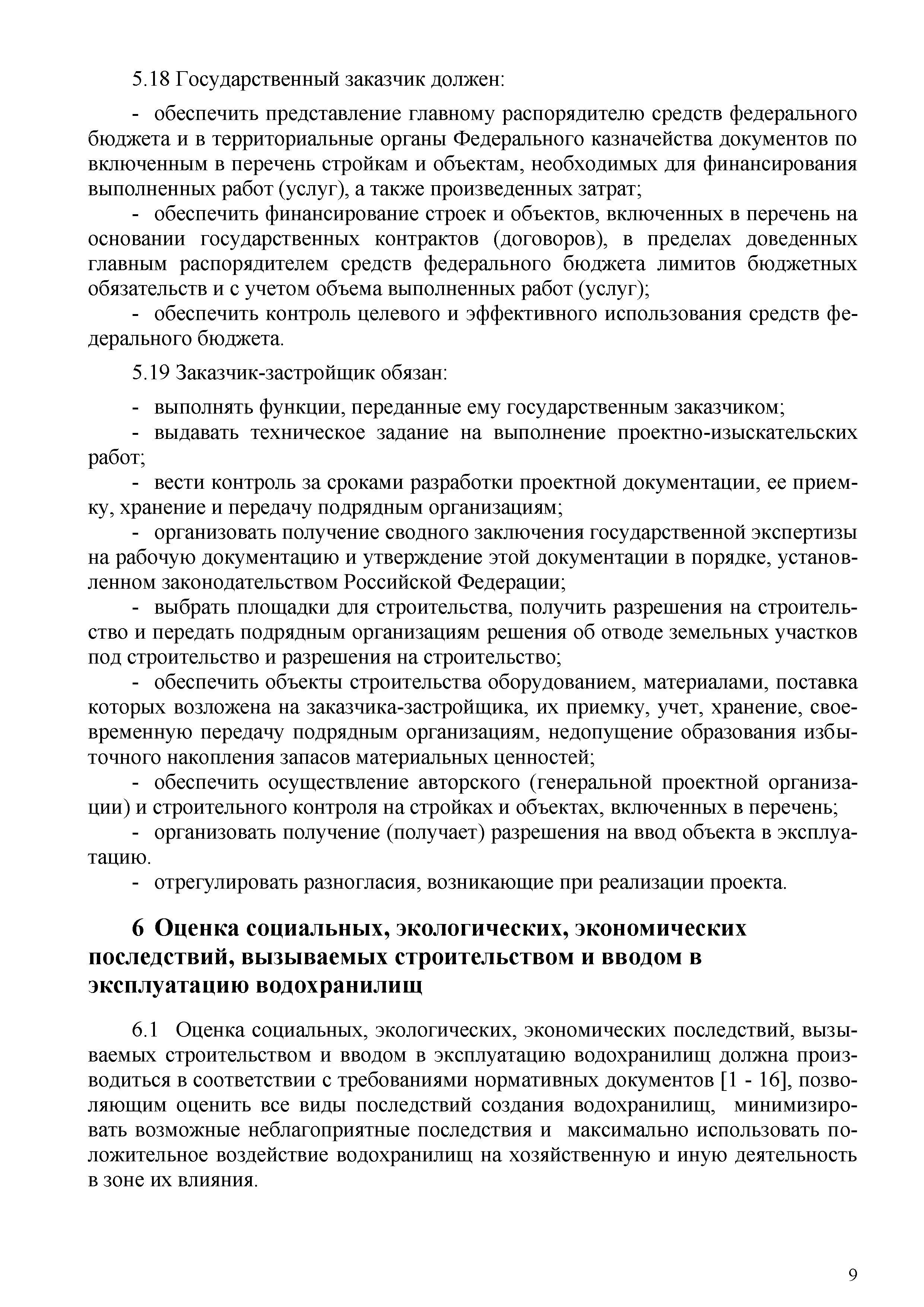 5.18 Государственный заказчик должен:

- обеспечить представление главному распорядителю средств федерального бюджета и в территориальные органы Федерального казначейства документов по включенным в перечень стройкам и объектам, необходимых для финансирования выполненных работ (услуг), а также произведенных затрат;

- обеспечить финансирование строек и объектов, включенных в перечень на основании государственных контрактов (договоров), в пределах доведенных главным распорядителем средств федерального бюджета лимитов бюджетных обязательств и с учетом объема выполненных работ (услуг);

- обеспечить контроль целевого и эффективного использования средств федерального бюджета.

5.19 Заказчик-застройщик обязан:

- выполнять функции, переданные ему государственным заказчиком;

- выдавать техническое задание на выполнение проектно-изыскательских работ;

- вести контроль за сроками разработки проектной документации, ее приемку, хранение и передачу подрядным организациям;

- организовать получение сводного заключения государственной экспертизы на рабочую документацию и утверждение этой документации в порядке, установленном законодательством Российской Федерации;

- выбрать площадки для строительства, получить разрешения на строительство и передать подрядным организациям решения об отводе земельных участков под строительство и разрешения на строительство;

- обеспечить объекты строительства оборудованием, материалами, поставка которых возложена на заказчика-застройщика, их приемку, учет, хранение, своевременную передачу подрядным организациям, недопущение образования избыточного накопления запасов материальных ценностей;

- обеспечить осуществление авторского (генеральной проектной организации) и строительного контроля на стройках и объектах, включенных в перечень;

- организовать получение (получает) разрешения на ввод объекта в эксплуатацию.

- отрегулировать разногласия, возникающие при реализации проекта.

6 Оценка социальных, экологических, экономических последствий, вызываемых строительством и вводом в эксплуатацию водохранилищ

6.1 Оценка социальных, экологических, экономических последствий, вызываемых строительством и вводом в эксплуатацию водохранилищ должна производиться в соответствии с требованиями нормативных документов [1 - 16], позволяющим оценить все виды последствий создания водохранилищ, минимизировать возможные неблагоприятные последствия и максимально использовать положительное воздействие водохранилищ на хозяйственную и иную деятельность в зоне их влияния.

9